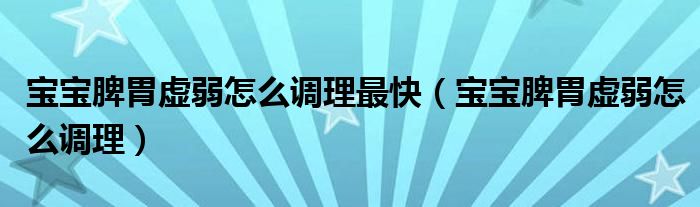 宝宝脾胃虚弱怎么调理最快（宝宝脾胃虚弱怎么调理）